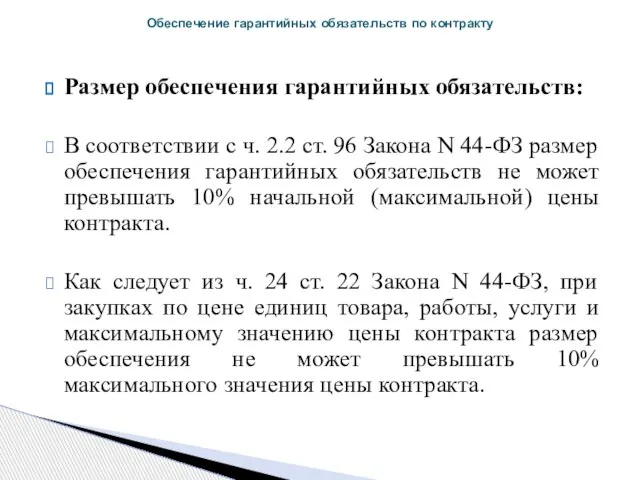 Обеспечение гарантийных обязательств по контракту

Размер обеспечения гарантийных обязательств:

В соответствии с ч. 2.2 ст. 96 Закона N 44-ФЗ размер обеспечения гарантийных обязательств не может превышать 10% начальной (максимальной) цены контракта.

Как следует из ч. 24 ст. 22 Закона N 44-ФЗ, при закупках по цене единиц товара, работы, услуги и максимальному значению цены контракта размер обеспечения не может превышать 10% максимального значения цены контракта.